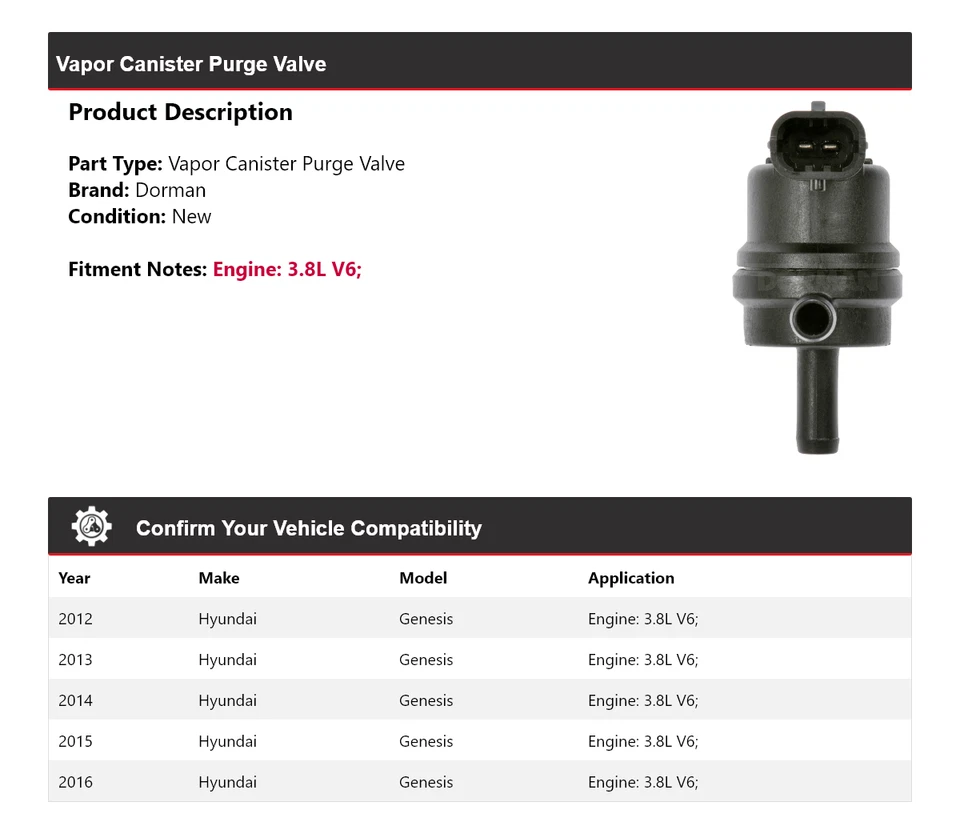 Vapor Canister Purge Valve

Product Description

Part Type: Vapor Canister Purge Valve
Brand: Dorman
Condition: New

Fitment Notes: Engine: 3.8L V6;

Confirm Your Vehicle Compatibility

| Year | Make | Model | Application |
|---|---|---|---|
| 2012 | Hyundai | Genesis | Engine: 3.8L V6; |
| 2013 | Hyundai | Genesis | Engine: 3.8L V6; |
| 2014 | Hyundai | Genesis | Engine: 3.8L V6; |
| 2015 | Hyundai | Genesis | Engine: 3.8L V6; |
| 2016 | Hyundai | Genesis | Engine: 3.8L V6; |